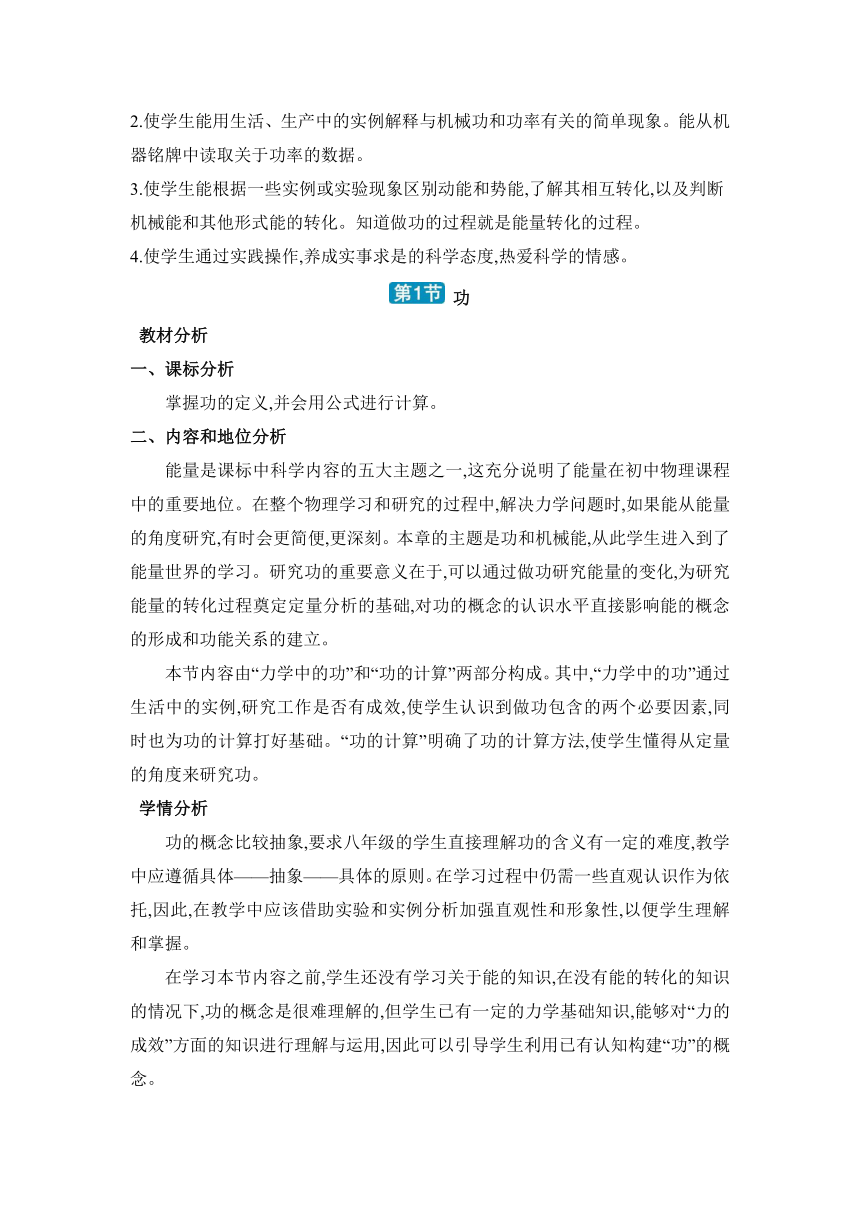 2.使学生能用生活、生产中的实例解释与机械功和功率有关的简单现象。能从机器铭牌中读取关于功率的数据。

3.使学生能根据一些实例或实验现象区别动能和势能,了解其相互转化,以及判断机械能和其他形式能的转化。知道做功的过程就是能量转化的过程。

4.使学生通过实践操作,养成实事求是的科学态度,热爱科学的情感。

第1节 功

教材分析

一、课标分析

掌握功的定义,并会用公式进行计算。

二、内容和地位分析

能量是课标中科学内容的五大主题之一,这充分说明了能量在初中物理课程中的重要地位。在整个物理学习和研究的过程中,解决力学问题时,如果能从能量的角度研究,有时会更简便,更深刻。本章的主题是功和机械能,从此学生进入到了能量世界的学习。研究功的重要意义在于,可以通过做功研究能量的变化,为研究能量的转化过程奠定定量分析的基础,对功的概念的认识水平直接影响能的概念的形成和功能关系的建立。

本节内容由“力学中的功”和“功的计算”两部分构成。其中,“力学中的功”通过生活中的实例,研究工作是否有成效,使学生认识到做功包含的两个必要因素,同时也为功的计算打好基础。“功的计算”明确了功的计算方法,使学生懂得从定量的角度来研究功。

学情分析

功的概念比较抽象,要求八年级的学生直接理解功的含义有一定的难度,教学中应遵循具体——抽象——具体的原则。在学习过程中仍需一些直观认识作为依托,因此,在教学中应该借助实验和实例分析加强直观性和形象性,以便学生理解和掌握。

在学习本节内容之前,学生还没有学习关于能的知识,在没有能的转化的知识的情况下,功的概念是很难理解的,但学生已有一定的力学基础知识,能够对“力的成效”方面的知识进行理解与运用,因此可以引导学生利用已有认知构建“功”的概念。